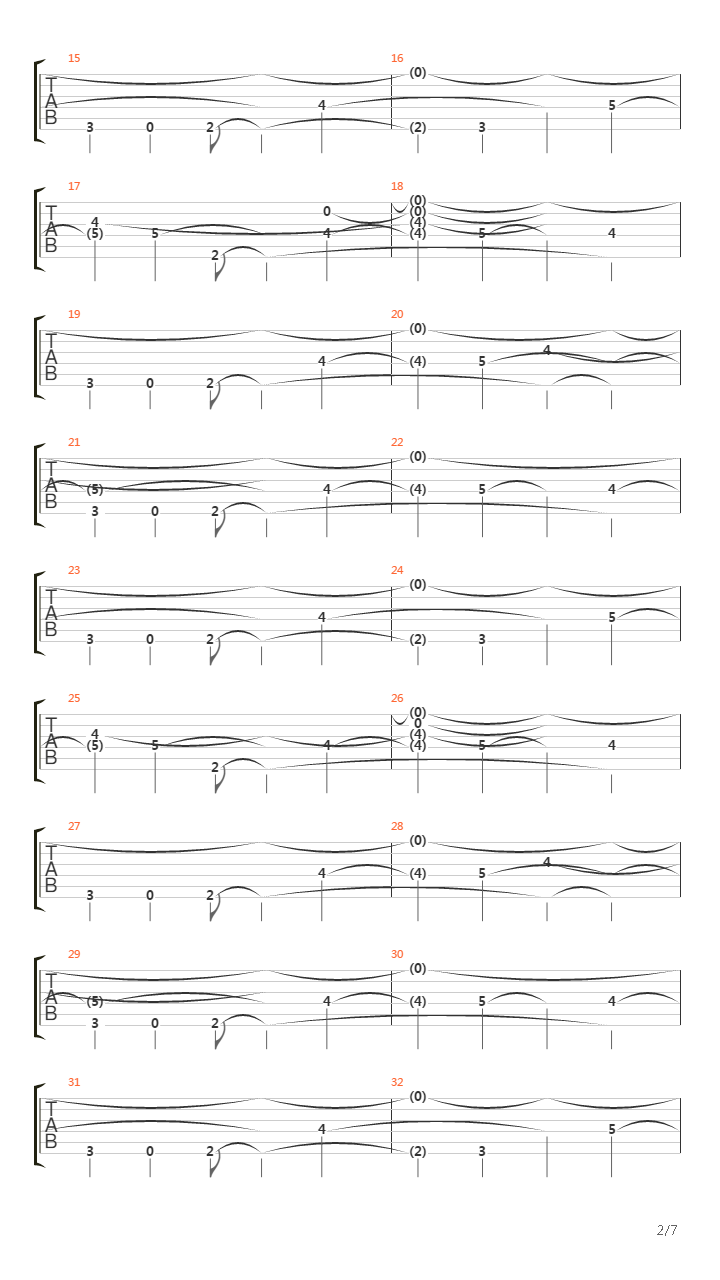 15
T
A
B
3 0 2 4

16
(0)
(2) 3 5

17
T
A
B
4
(5) 5 2 0 4

18
(0)
(0)
(4)
(4) 5 4

19
T
A
B
3 0 2 4

20
(0)
(4) 5 4

21
T
A
B
(5)
3 0 2 4

22
(0)
(4) 5 4

23
T
A
B
3 0 2 4

24
(0)
(2) 3 5

25
T
A
B
4
(5) 5 2 4

26
(0)
0
(4)
(4) 5 4

27
T
A
B
3 0 2 4

28
(0)
(4) 5 4

29
T
A
B
(5)
3 0 2 4

30
(0)
(4) 5 4

31
T
A
B
3 0 2 4

32
(0)
(2) 3 5

2/7